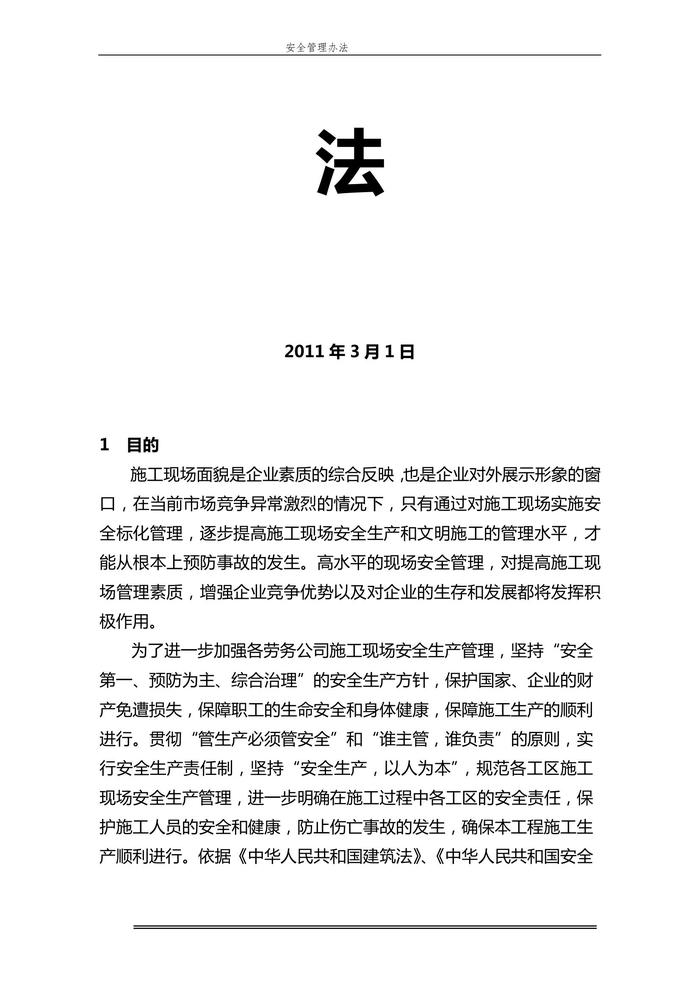 安全管理办法

法

2011 年 3 月 1 日

1　目的

施工现场面貌是企业素质的综合反映 ,也是企业对外展示形象的窗口，在当前市场竞争异常激烈的情况下，只有通过对施工现场实施安全标化管理，逐步提高施工现场安全生产和文明施工的管理水平，才能从根本上预防事故的发生。高水平的现场安全管理，对提高施工现场管理素质，增强企业竞争优势以及对企业的生存和发展都将发挥积极作用。

为了进一步加强各劳务公司施工现场安全生产管理，坚持“安全第一、预防为主、综合治理”的安全生产方针，保护国家、企业的财产免遭损失，保障职工的生命安全和身体健康，保障施工生产的顺利进行。贯彻“管生产必须管安全”和“谁主管，谁负责”的原则，实行安全生产责任制，坚持“安全生产，以人为本”，规范各工区施工现场安全生产管理，进一步明确在施工过程中各工区的安全责任，保护施工人员的安全和健康，防止伤亡事故的发生，确保本工程施工生产顺利进行。依据《中华人民共和国建筑法》、《中华人民共和国安全